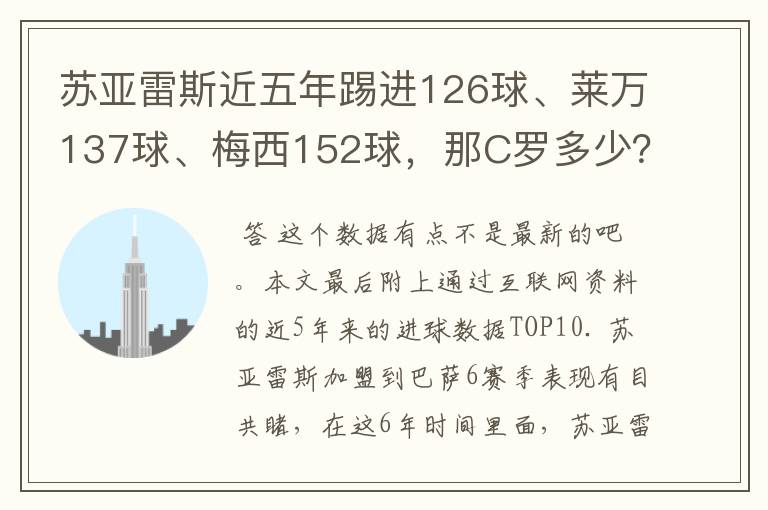 苏亚雷斯近五年踢进126球、莱万137球、梅西152球，那C罗多少？

答 这个数据有点不是最新的吧。本文最后附上通过互联网资料的近5年来的进球数据TOP10. 苏亚雷斯加盟到巴萨6赛季表现有目共睹，在这6年时间里面，苏亚雷